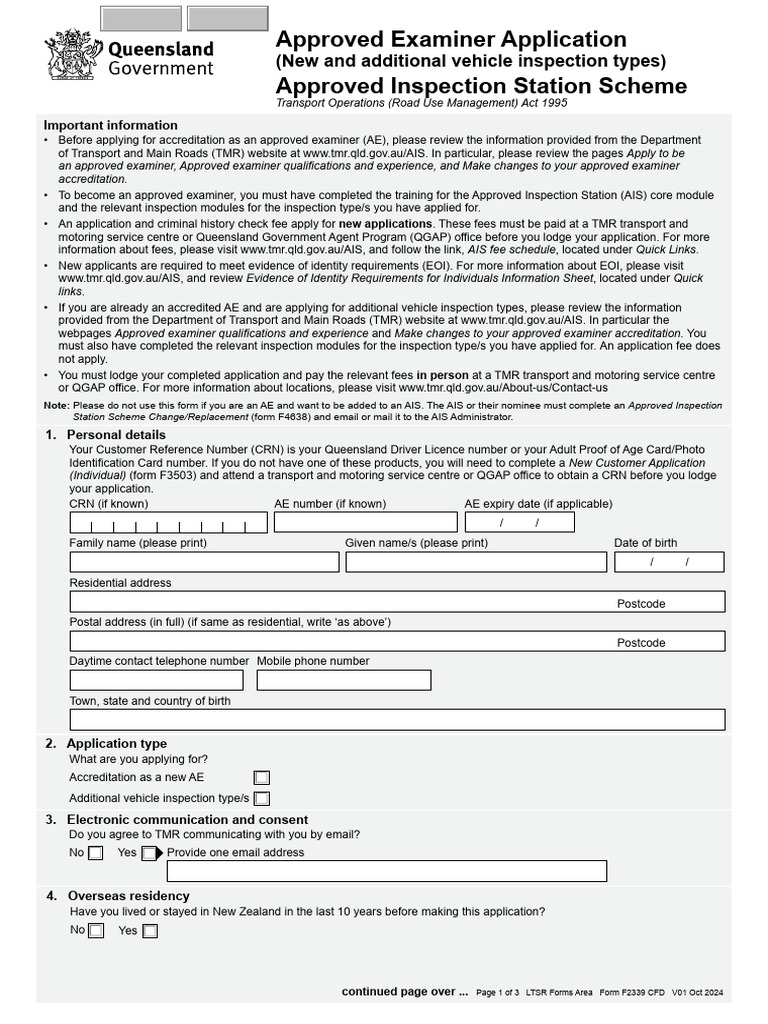 Queensland Government

Approved Examiner Application
(New and additional vehicle inspection types)
Approved Inspection Station Scheme
Transport Operations (Road Use Management) Act 1995

Important information
• Before applying for accreditation as an approved examiner (AE), please review the information provided from the Department of Transport and Main Roads (TMR) website at www.tmr.qld.gov.au/AIS. In particular, please review the pages Apply to be an approved examiner, Approved examiner qualifications and experience, and Make changes to your approved examiner accreditation.
• To become an approved examiner, you must have completed the training for the Approved Inspection Station (AIS) core module and the relevant inspection modules for the inspection type/s you have applied for.
• An application and criminal history check fee apply for new applications. These fees must be paid at a TMR transport and motoring service centre or Queensland Government Agent Program (QGAP) office before you lodge your application. For more information about fees, please visit www.tmr.qld.gov.au/AIS, and follow the link, AIS fee schedule, located under Quick Links.
• New applicants are required to meet evidence of identity requirements (EOI). For more information about EOI, please visit www.tmr.qld.gov.au/AIS, and review Evidence of Identity Requirements for Individuals Information Sheet, located under Quick links.
• If you are already an accredited AE and are applying for additional vehicle inspection types, please review the information provided from the Department of Transport and Main Roads (TMR) website at www.tmr.qld.gov.au/AIS. In particular the webpages Approved examiner qualifications and experience and Make changes to your approved examiner accreditation. You must also have completed the relevant inspection modules for the inspection type/s you have applied for. An application fee does not apply.
• You must lodge your completed application and pay the relevant fees in person at a TMR transport and motoring service centre or QGAP office. For more information about locations, please visit www.tmr.qld.gov.au/About-us/Contact-us

Note: Please do not use this form if you are an AE and want to be added to an AIS. The AIS or their nominee must complete an Approved Inspection Station Scheme Change/Replacement (form F4638) and email or mail it to the AIS Administrator.

1. Personal details
Your Customer Reference Number (CRN) is your Queensland Driver Licence number or your Adult Proof of Age Card/Photo Identification Card number. If you do not have one of these products, you will need to complete a New Customer Application (Individual) (form F3503) and attend a transport and motoring service centre or QGAP office to obtain a CRN before you lodge your application.
CRN (if known)
AE number (if known)
AE expiry date (if applicable)
/ /
Family name (please print)
Given name/s (please print)
Date of birth
/ /
Residential address
Postcode
Postal address (in full) (if same as residential, write 'as above')
Postcode
Daytime contact telephone number
Mobile phone number
Town, state and country of birth

2. Application type
What are you applying for?
Accreditation as a new AE
Additional vehicle inspection type/s

3. Electronic communication and consent
Do you agree to TMR communicating with you by email?
No Yes Provide one email address

4. Overseas residency
Have you lived or stayed in New Zealand in the last 10 years before making this application?
No Yes

continued page over ... Page 1 of 3 LTSR Forms Area Form F2339 CFD V01 Oct 2024